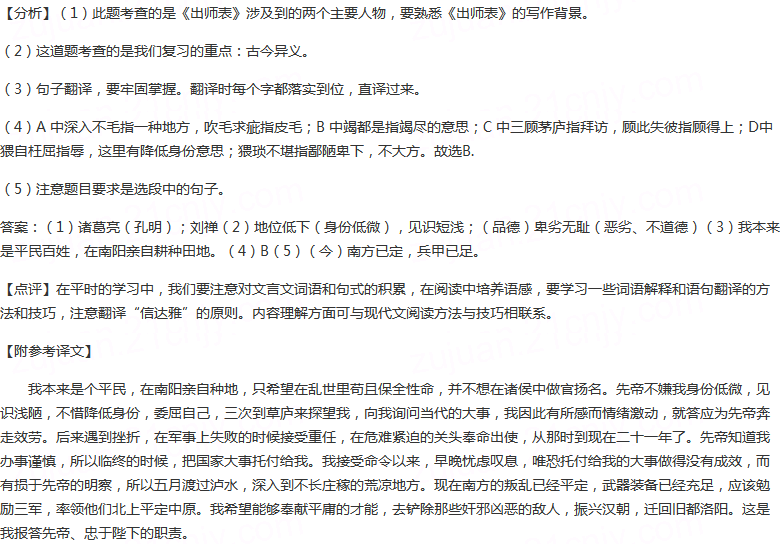 【分析】（1）此题考查的是《出师表》涉及到的两个主要人物，要熟悉《出师表》的写作背景。

（2）这道题考查的是我们复习的重点：古今异义。

（3）句子翻译，要牢固掌握。翻译时每个字都落实到位，直译过来。

（4）A 中深入不毛指一种地方，吹毛求疵指皮毛；B 中竭都是指竭尽的意思；C 中三顾茅庐指拜访，顾此失彼指顾得上；D中猥自枉屈指辱，这里有降低身份意思；猥琐不堪指鄙陋卑下，不大方。故选B.

（5）注意题目要求是选段中的句子。

答案：（1）诸葛亮（孔明）；刘禅（2）地位低下（身份低微），见识短浅；（品德）卑劣无耻（恶劣、不道德）（3）我本来是平民百姓，在南阳亲自耕种田地。（4）B（5）（今）南方已定，兵甲已足。

【点评】在平时的学习中，我们要注意对文言文词语和句式的积累，在阅读中培养语感，要学习一些词语解释和语句翻译的方法和技巧，注意翻译“信达雅”的原则。内容理解方面可与现代文阅读方法与技巧相联系。

【附参考译文】

我本来是个平民，在南阳亲自种地，只希望在乱世里苟且保全性命，并不想在诸侯中做官扬名。先帝不嫌我身份低微，见识浅陋，不惜降低身份，委屈自己，三次到草庐来探望我，向我询问当代的大事，我因此有所感而情绪激动，就答应为先帝奔走效劳。后来遇到挫折，在军事上失败的时候接受重任，在危难紧迫的关头奉命出使，从那时到现在二十一年了。先帝知道我办事谨慎，所以临终的时候，把国家大事托付给我。我接受命令以来，早晚忧虑叹息，唯恐托付给我的大事做得没有成效，而有损于先帝的明察，所以五月渡过泸水，深入到不长庄稼的荒凉地方。现在南方的叛乱已经平定，武器装备已经充足，应该勉励三军，率领他们北上平定中原。我希望能够奉献平庸的才能，去铲除那些奸邪凶恶的敌人，振兴汉朝，迁回旧都洛阳。这是我报答先帝、忠于陛下的职责。